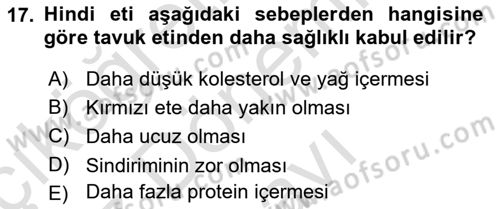 17. Hindi eti aşağıdaki sebeplerden hangisine göre tavuk etinden daha sağlıklı kabul edilir?

A) Daha düşük kolesterol ve yağ içermesi
B) Kırmızı ete daha yakın olması
C) Daha ucuz olması
D) Sindiriminin zor olması
E) Daha fazla protein içermesi

www.aofsoru.com